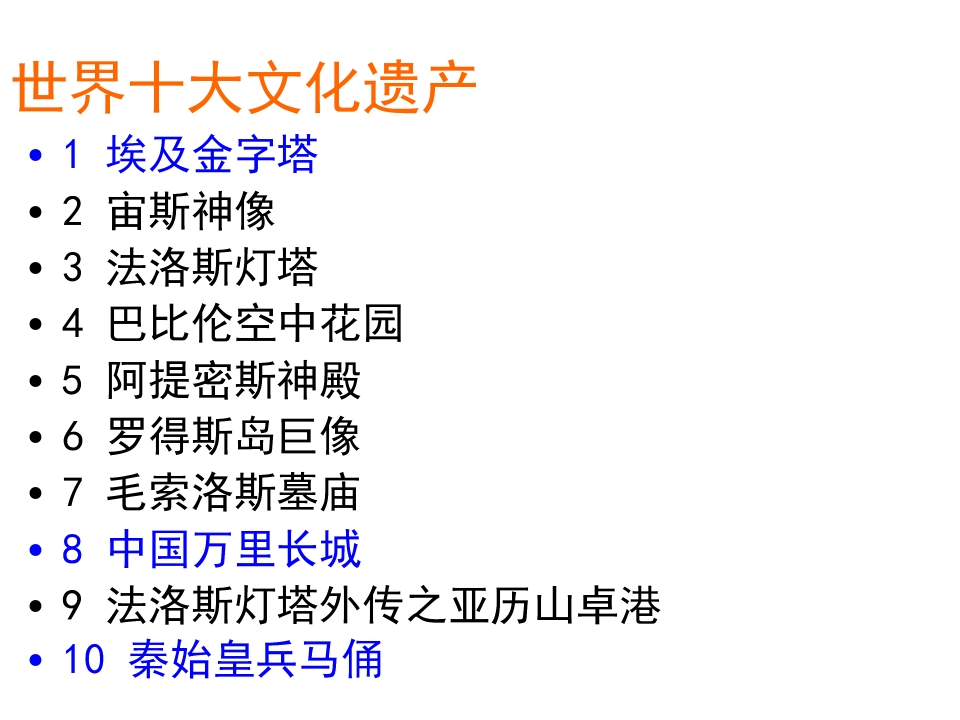 世界十大文化遗产

• 1 埃及金字塔
• 2 宙斯神像
• 3 法洛斯灯塔
• 4 巴比伦空中花园
• 5 阿提密斯神殿
• 6 罗得斯岛巨像
• 7 毛索洛斯墓庙
• 8 中国万里长城
• 9 法洛斯灯塔外传之亚历山卓港
• 10 秦始皇兵马俑